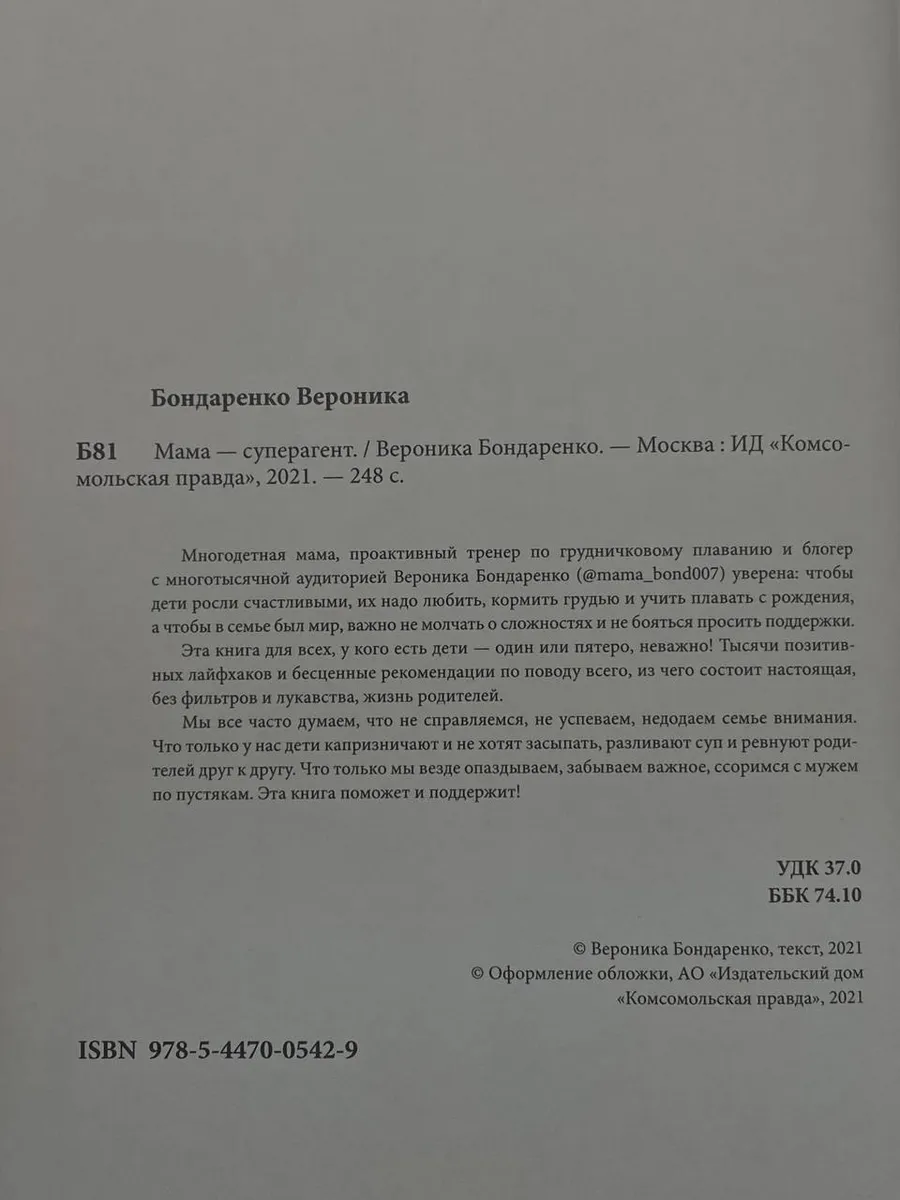 Бондаренко Вероника

Б81 Мама — суперагент. / Вероника Бондаренко. — Москва : ИД «Комсомольская правда», 2021. — 248 с.

Многодетная мама, проактивный тренер по грудничковому плаванию и блогер с многотысячной аудиторией Вероника Бондаренко (@mama_bond007) уверена: чтобы дети росли счастливыми, их надо любить, кормить грудью и учить плавать с рождения, а чтобы в семье был мир, важно не молчать о сложностях и не бояться просить поддержки.

Эта книга для всех, у кого есть дети — один или пятеро, неважно! Тысячи позитивных лайфхаков и бесценные рекомендации по поводу всего, из чего состоит настоящая, без фильтров и лукавства, жизнь родителей.

Мы все часто думаем, что не справляемся, не успеваем, недодаем семье внимания. Что только у нас дети капризничают и не хотят засыпать, разливают суп и ревнуют родителей друг к другу. Что только мы везде опаздываем, забываем важное, ссоримся с мужем по пустякам. Эта книга поможет и поддержит!

УДК 37.0
ББК 74.10

© Вероника Бондаренко, текст, 2021
© Оформление обложки, АО «Издательский дом «Комсомольская правда», 2021

ISBN 978-5-4470-0542-9